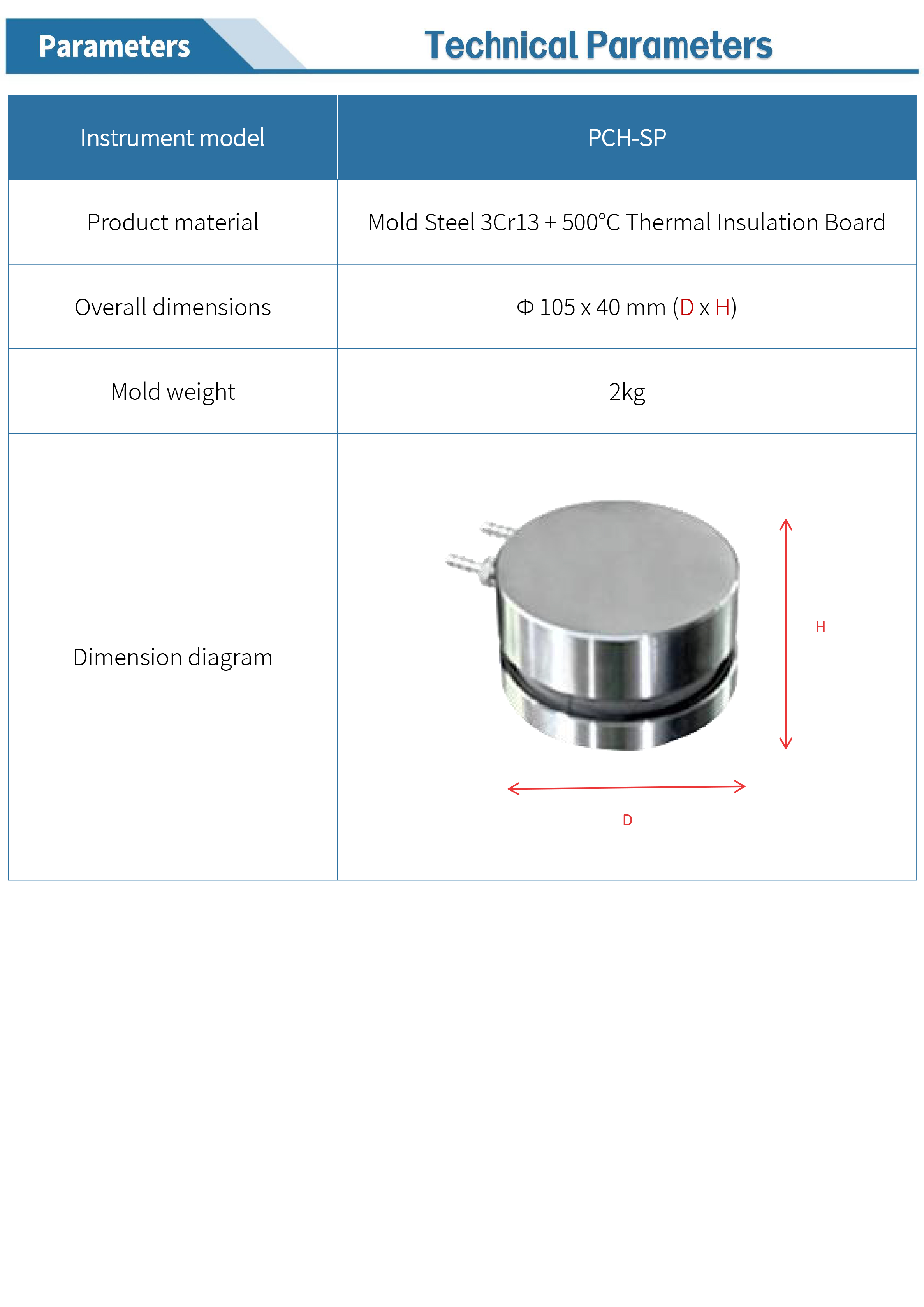 Parameters

Technical Parameters

| Instrument model | PCH-SP |
|---|---|
| Product material | Mold Steel 3Cr13 + 500°C Thermal Insulation Board |
| Overall dimensions | Φ 105 x 40 mm (D x H) |
| Mold weight | 2kg |
| Dimension diagram | H D |